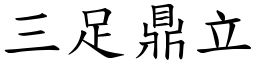 三足鼎立